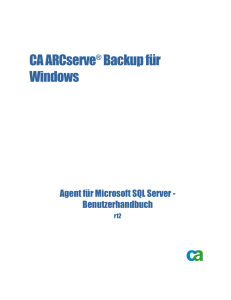 CA ARCserve® Backup für Windows

Agent für Microsoft SQL Server - Benutzerhandbuch
r12

ca